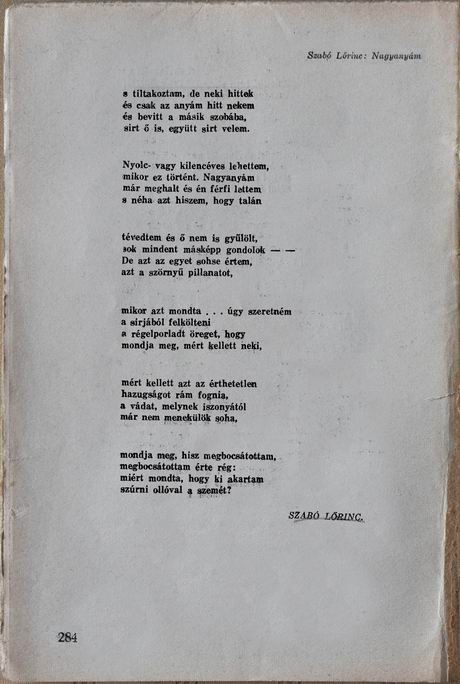 Szabó Lőrinc: Nagyanyám

s tiltakoztam, de neki hittek
és csak az anyám hitt nekem
és bevitt a másik szobába,
sirt ő is, együtt sirt velem.

Nyolc- vagy kilencéves lehettem,
mikor ez történt. Nagyanyám
már meghalt és én férfi lettem
s néha azt hiszem, hogy talán

tévedtem és ő nem is gyűlölt,
sok mindent másképp gondolok — —
De azt az egyet sohse értem,
azt a szörnyű pillanatot,

mikor azt mondta . . . úgy szeretném
a sirjából felkölteni
a régelporladt öreget, hogy
mondja meg, mért kellett neki,

mért kellett azt az érthetetlen
hazugságot rám fognia,
a vádat, melynek iszonyától
már nem menekülök soha,

mondja meg, hisz megbocsátottam,
megbocsátottam érte rég:
miért mondta, hogy ki akartam
szúrni ollóval a szemét?

SZABÓ LŐRINC.

284